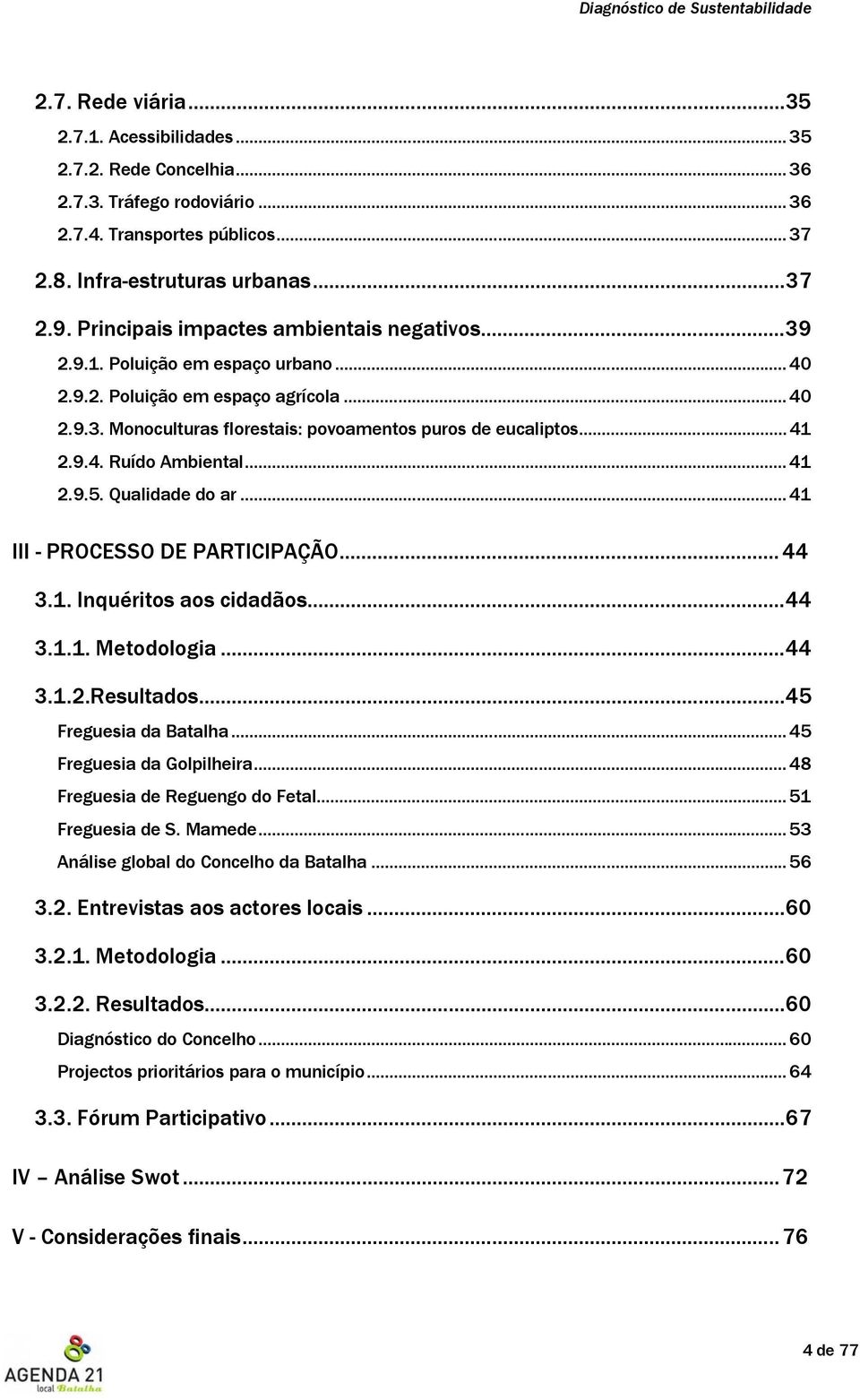 Diagnóstico de Sustentabilidade

2.7. Rede viária ...35
2.7.1. Acessibilidades ... 35
2.7.2. Rede Concelhia ... 36
2.7.3. Tráfego rodoviário ... 36
2.7.4. Transportes públicos ... 37
2.8. Infra-estruturas urbanas ...37
2.9. Principais impactes ambientais negativos ...39
2.9.1. Poluição em espaço urbano ... 40
2.9.2. Poluição em espaço agrícola ... 40
2.9.3. Monoculturas florestais: povoamentos puros de eucaliptos ... 41
2.9.4. Ruído Ambiental ... 41
2.9.5. Qualidade do ar ... 41
III - PROCESSO DE PARTICIPAÇÃO ... 44
3.1. Inquéritos aos cidadãos ...44
3.1.1. Metodologia ...44
3.1.2.Resultados ...45
Freguesia da Batalha ... 45
Freguesia da Golpilheira ... 48
Freguesia de Reguengo do Fetal ... 51
Freguesia de S. Mamede ... 53
Análise global do Concelho da Batalha ... 56
3.2. Entrevistas aos actores locais ...60
3.2.1. Metodologia ...60
3.2.2. Resultados ...60
Diagnóstico do Concelho ... 60
Projectos prioritários para o município ... 64
3.3. Fórum Participativo ...67
IV – Análise Swot ... 72
V - Considerações finais ... 76

AGENDA 21 local Batalha

4 de 77